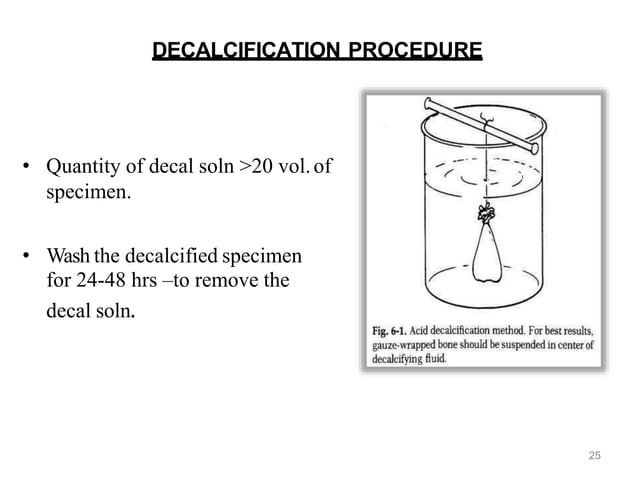 DECALCIFICATION PROCEDURE

• Quantity of decal soln >20 vol. of specimen.

• Wash the decalcified specimen for 24-48 hrs –to remove the decal soln.

Fig. 6-1. Acid decalcification method. For best results, gauze-wrapped bone should be suspended in center of decalcifying fluid.

25